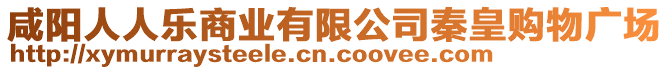 咸阳人人乐商业有限公司秦皇购物广场
http://xymurraysteele.cn.coovee.com